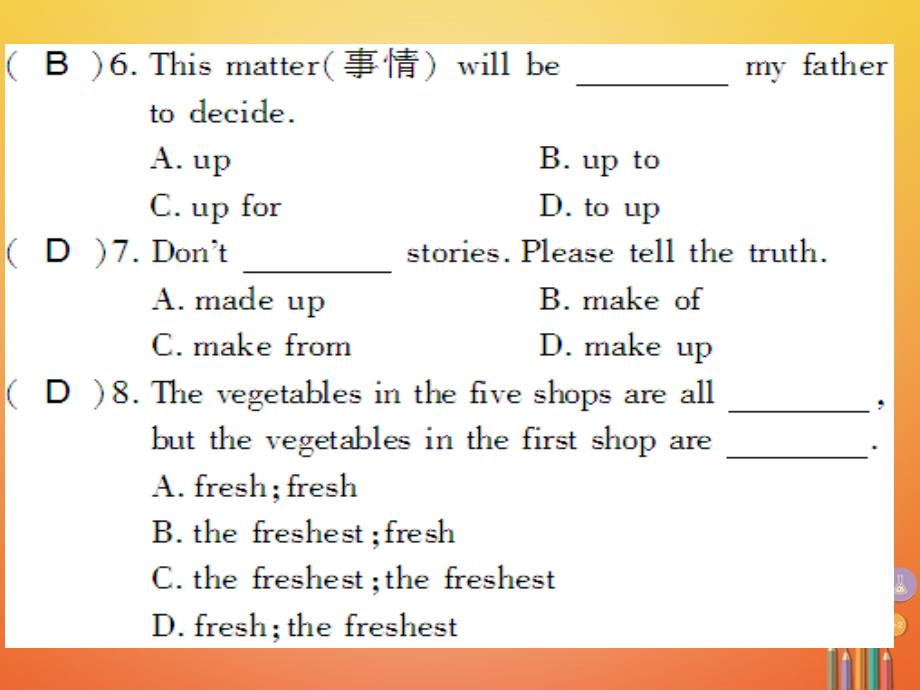 ( B )6. This matter(事情) will be ________ my father to decide.
A. up
B. up to
C. up for
D. to up
( D )7. Don't ________ stories. Please tell the truth.
A. made up
B. make of
C. make from
D. make up
( D )8. The vegetables in the five shops are all ________, but the vegetables in the first shop are ________.
A. fresh; fresh
B. the freshest; fresh
C. the freshest; the freshest
D. fresh; the freshest